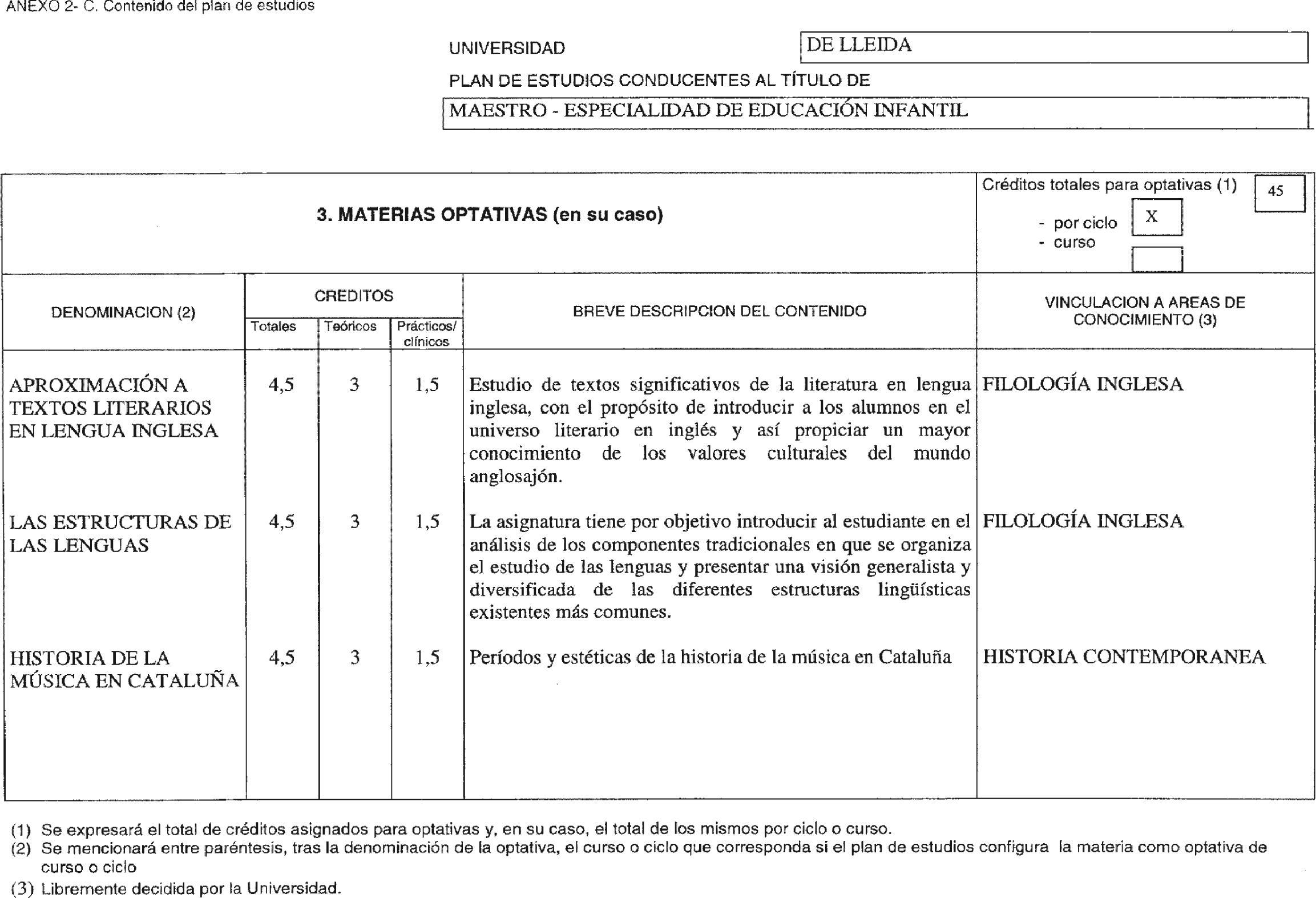 ANEXO 2- C. Contenido del plan de estudios

UNIVERSIDAD DE LLEIDA

PLAN DE ESTUDIOS CONDUCENTES AL TÍTULO DE

MAESTRO - ESPECIALIDAD DE EDUCACIÓN INFANTIL

3. MATERIAS OPTATIVAS (en su caso)

Créditos totales para optativas (1) 45
- por ciclo X
- curso

| DENOMINACION (2) | CREDITOS Totales | CREDITOS Teóricos | CREDITOS Prácticos/ clínicos | BREVE DESCRIPCION DEL CONTENIDO | VINCULACION A AREAS DE CONOCIMIENTO (3) |
|---|---|---|---|---|---|
| APROXIMACIÓN A TEXTOS LITERARIOS EN LENGUA INGLESA | 4,5 | 3 | 1,5 | Estudio de textos significativos de la literatura en lengua inglesa, con el propósito de introducir a los alumnos en el universo literario en inglés y así propiciar un mayor conocimiento de los valores culturales del mundo anglosajón. | FILOLOGÍA INGLESA |
| LAS ESTRUCTURAS DE LAS LENGUAS | 4,5 | 3 | 1,5 | La asignatura tiene por objetivo introducir al estudiante en el análisis de los componentes tradicionales en que se organiza el estudio de las lenguas y presentar una visión generalista y diversificada de las diferentes estructuras lingüísticas existentes más comunes. | FILOLOGÍA INGLESA |
| HISTORIA DE LA MÚSICA EN CATALUÑA | 4,5 | 3 | 1,5 | Períodos y estéticas de la historia de la música en Cataluña | HISTORIA CONTEMPORANEA |

(1) Se expresará el total de créditos asignados para optativas y, en su caso, el total de los mismos por ciclo o curso.
(2) Se mencionará entre paréntesis, tras la denominación de la optativa, el curso o ciclo que corresponda si el plan de estudios configura la materia como optativa de curso o ciclo
(3) Libremente decidida por la Universidad.